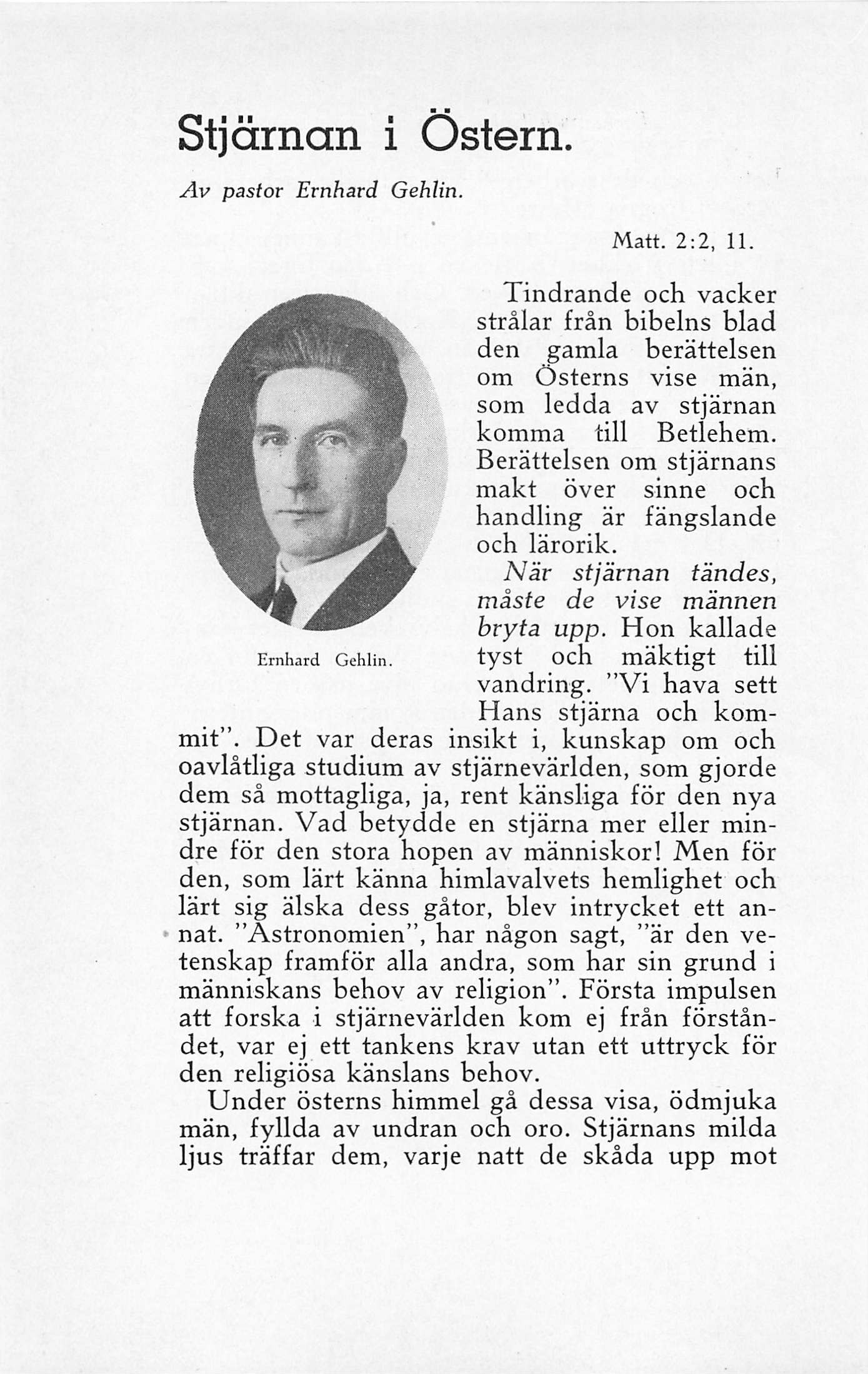 Stjärnan i Östern.

Av pastor Ernhard Gehlin.

Matt. 2:2, 11.

Ernhard Gehlin.

Tindrande och vacker strålar från bibelns blad den gamla berättelsen om Österns vise män, som ledda av stjärnan komma till Betlehem. Berättelsen om stjärnans makt över sinne och handling är fängslande och lärorik.

När stjärnan tändes, måste de vise männen bryta upp. Hon kallade tyst och mäktigt till vandring. "Vi hava sett Hans stjärna och kommit". Det var deras insikt i, kunskap om och oavlåtliga studium av stjärnevärlden, som gjorde dem så mottagliga, ja, rent känsliga för den nya stjärnan. Vad betydde en stjärna mer eller mindre för den stora hopen av människor! Men för den, som lärt känna himlavalvets hemlighet och lärt sig älska dess gåtor, blev intrycket ett annat. "Astronomien", har någon sagt, "är den vetenskap framför alla andra, som har sin grund i människans behov av religion". Första impulsen att forska i stjärnevärlden kom ej från förståndet, var ej ett tankens krav utan ett uttryck för den religiösa känslans behov.

Under österns himmel gå dessa visa, ödmjuka män, fyllda av undran och oro. Stjärnans milda ljus träffar dem, varje natt de skåda upp mot